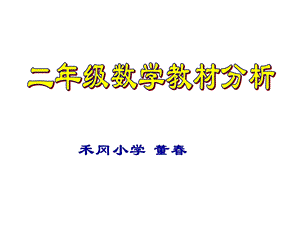 二年级数学教材分析

禾冈小学 董春